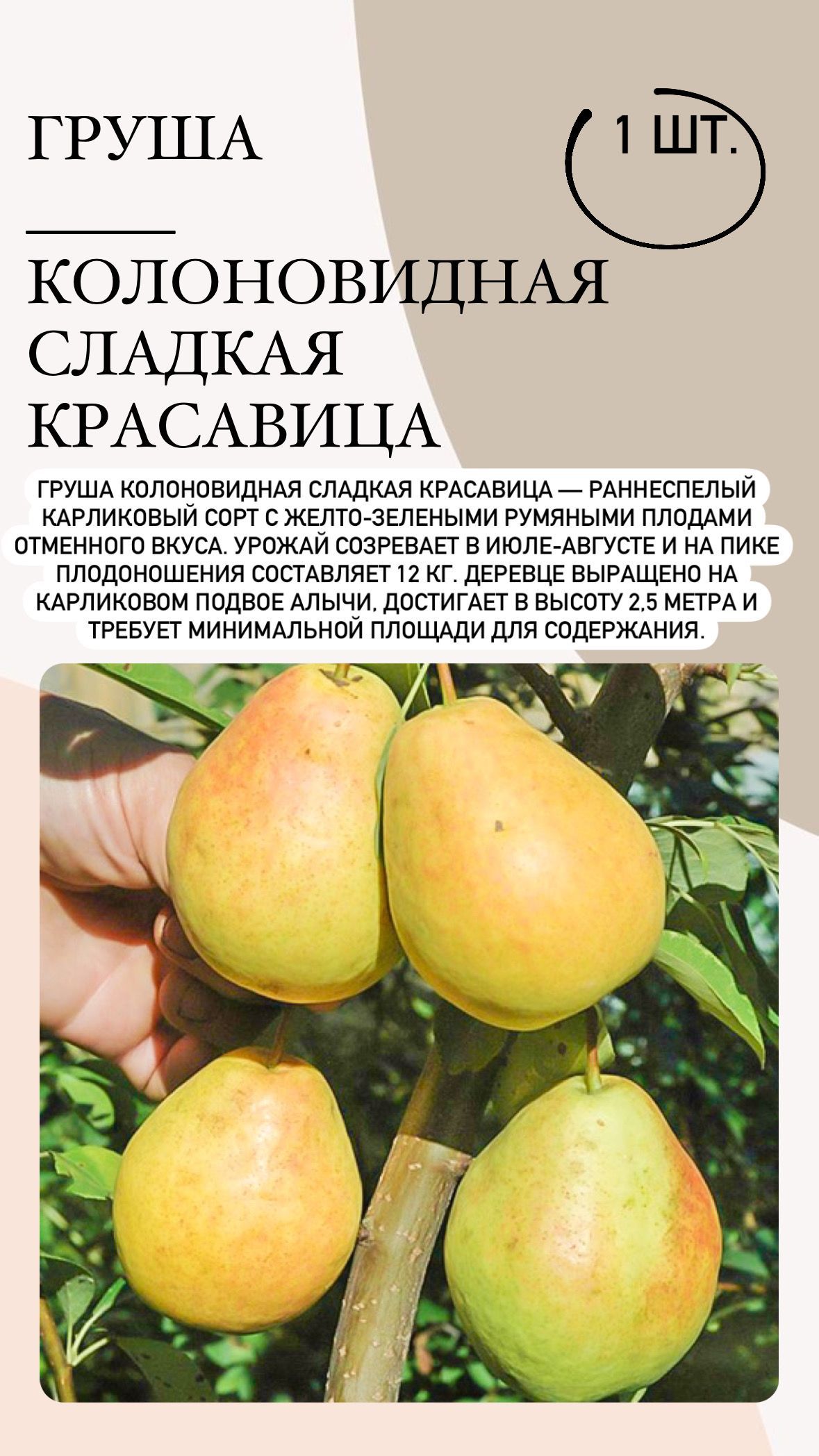 ГРУША

1 ШТ.

КОЛОНОВИДНАЯ СЛАДКАЯ КРАСАВИЦА

ГРУША КОЛОНОВИДНАЯ СЛАДКАЯ КРАСАВИЦА — РАННЕСПЕЛЫЙ КАРЛИКОВЫЙ СОРТ С ЖЕЛТО-ЗЕЛЕНЫМИ РУМЯНЫМИ ПЛОДАМИ ОТМЕННОГО ВКУСА. УРОЖАЙ СОЗРЕВАЕТ В ИЮЛЕ-АВГУСТЕ И НА ПИКЕ ПЛОДОНОШЕНИЯ СОСТАВЛЯЕТ 12 КГ. ДЕРЕВЦЕ ВЫРАЩЕНО НА КАРЛИКОВОМ ПОДВОЕ АЛЫЧИ, ДОСТИГАЕТ В ВЫСОТУ 2,5 МЕТРА И ТРЕБУЕТ МИНИМАЛЬНОЙ ПЛОЩАДИ ДЛЯ СОДЕРЖАНИЯ.